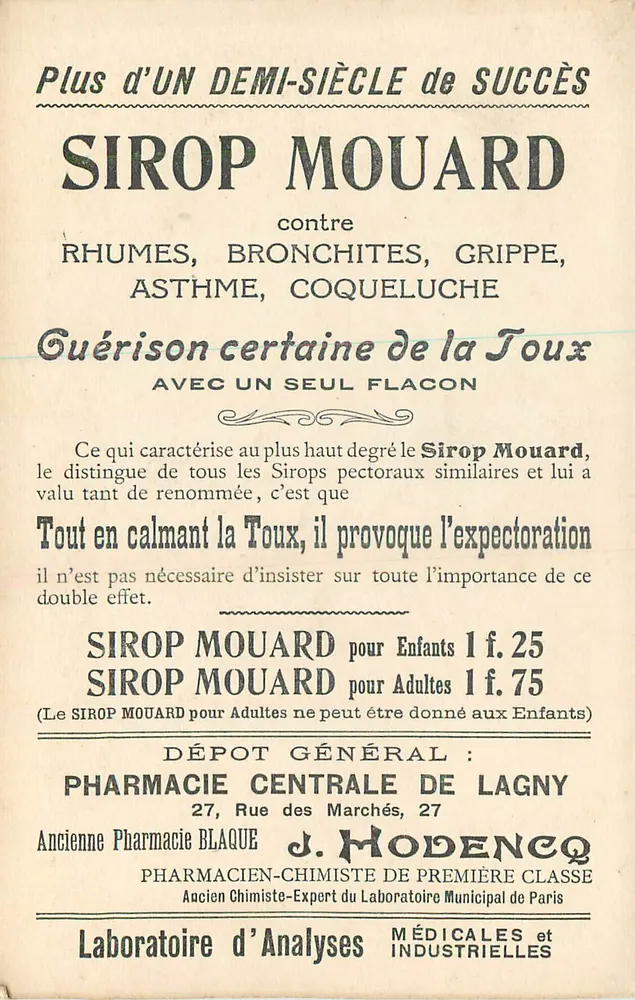 Plus d'UN DEMI-SIÈCLE de SUCCÈS

SIROP MOUARD

contre
RHUMES, BRONCHITES, GRIPPE,
ASTHME, COQUELUCHE

Guérison certaine de la Toux
AVEC UN SEUL FLACON

Ce qui caractérise au plus haut degré le Sirop Mouard, le distingue de tous les Sirops pectoraux similaires et lui a valu tant de renommée, c'est que

Tout en calmant la Toux, il provoque l'expectoration

il n'est pas nécessaire d'insister sur toute l'importance de ce double effet.

SIROP MOUARD pour Enfants 1 f. 25
SIROP MOUARD pour Adultes 1 f. 75
(Le SIROP MOUARD pour Adultes ne peut être donné aux Enfants)

DÉPOT GÉNÉRAL :
PHARMACIE CENTRALE DE LAGNY
27, Rue des Marchés, 27

Ancienne Pharmacie BLAQUE J. HODENCQ
PHARMACIEN-CHIMISTE DE PREMIÈRE CLASSE
Ancien Chimiste-Expert du Laboratoire Municipal de Paris

Laboratoire d'Analyses MÉDICALES et INDUSTRIELLES